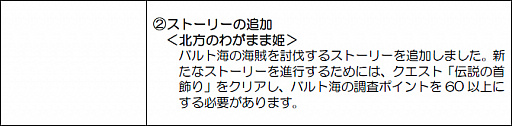 ②ストーリーの追加
＜北方のわがまま姫＞
バルト海の海賊を討伐するストーリーを追加しました。新たなストーリーを進行するためには、クエスト「伝説の首飾り」をクリアし、バルト海の調査ポイントを 60 以上にする必要があります。